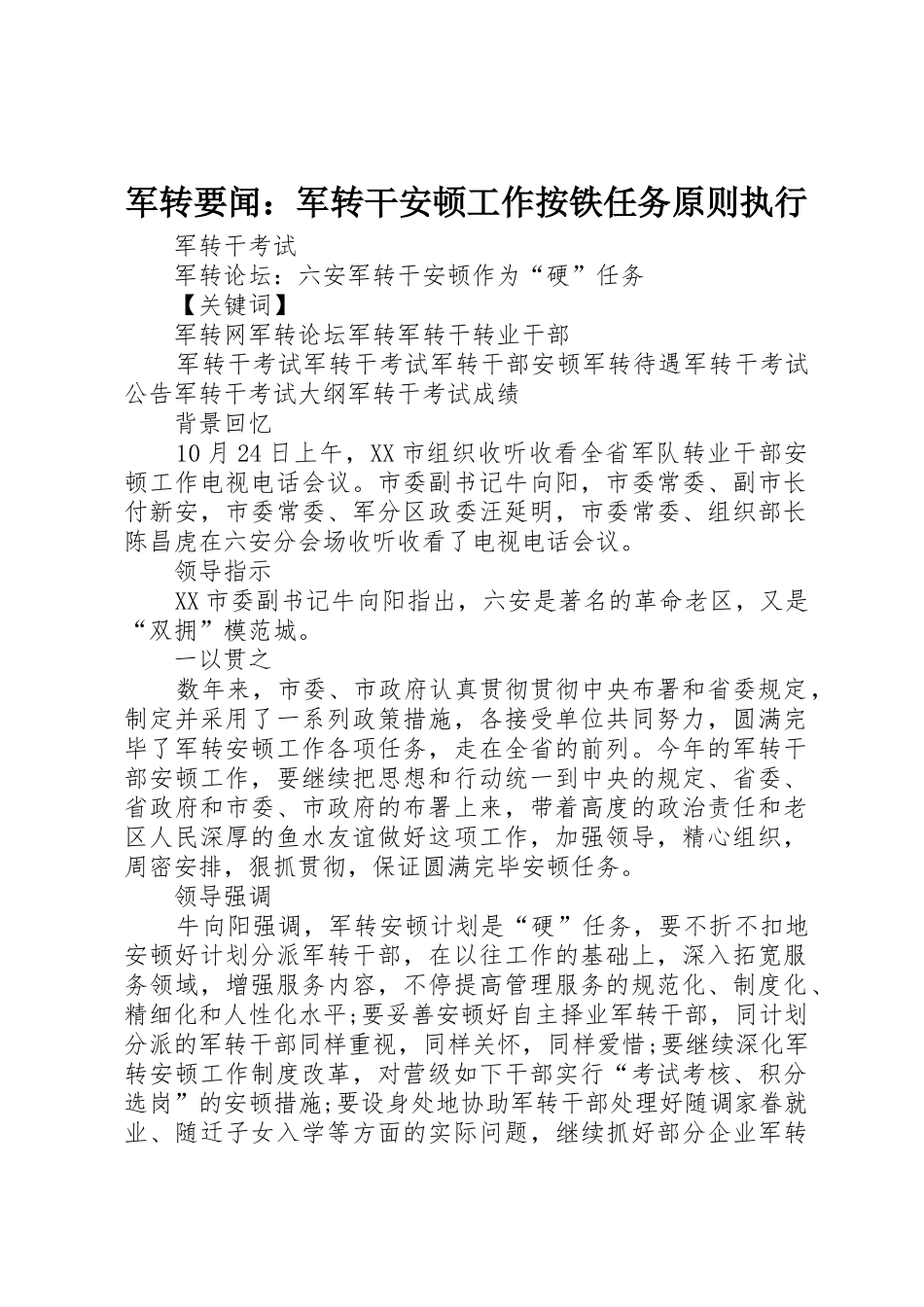 军转要闻：军转干安顿工作按铁任务原则执行

军转干考试

军转论坛：六安军转干安顿作为“硬”任务

【关键词】

军转网军转论坛军转军转干转业干部

军转干考试军转干考试军转干部安顿军转待遇军转干考试公告军转干考试大纲军转干考试成绩

背景回忆

10月24日上午，XX市组织收听收看全省军队转业干部安顿工作电视电话会议。市委副书记牛向阳，市委常委、副市长付新安，市委常委、军分区政委汪延明，市委常委、组织部长陈昌虎在六安分会场收听收看了电视电话会议。

领导指示

XX市委副书记牛向阳指出，六安是著名的革命老区，又是“双拥”模范城。

一以贯之

数年来，市委、市政府认真贯彻贯彻中央布署和省委规定，制定并采用了一系列政策措施，各接受单位共同努力，圆满完毕了军转安顿工作各项任务，走在全省的前列。今年的军转干部安顿工作，要继续把思想和行动统一到中央的规定、省委、省政府和市委、市政府的布署上来，带着高度的政治责任和老区人民深厚的鱼水友谊做好这项工作，加强领导，精心组织，周密安排，狠抓贯彻，保证圆满完毕安顿任务。

领导强调

牛向阳强调，军转安顿计划是“硬”任务，要不折不扣地安顿好计划分派军转干部，在以往工作的基础上，深入拓宽服务领域，增强服务内容，不停提高管理服务的规范化、制度化、精细化和人性化水平;要妥善安顿好自主择业军转干部，同计划分派的军转干部同样重视，同样关怀，同样爱惜;要继续深化军转安顿工作制度改革，对营级如下干部实行“考试考核、积分选岗”的安顿措施;要设身处地协助军转干部处理好随调家眷就业、随迁子女入学等方面的实际问题，继续抓好部分企业军转